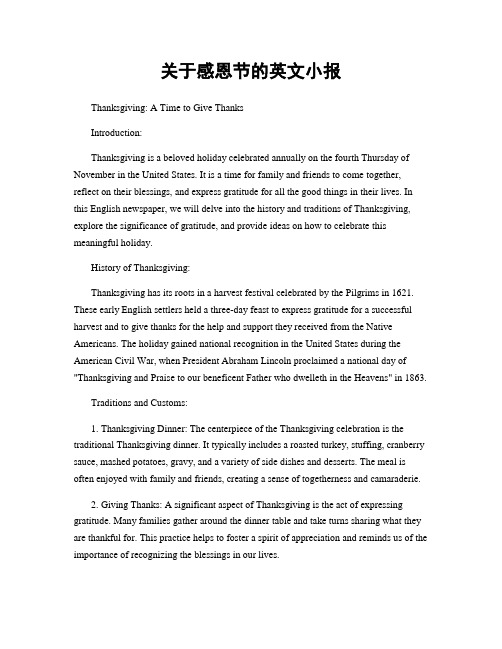 关于感恩节的英文小报

Thanksgiving: A Time to Give Thanks

Introduction:

Thanksgiving is a beloved holiday celebrated annually on the fourth Thursday of November in the United States. It is a time for family and friends to come together, reflect on their blessings, and express gratitude for all the good things in their lives. In this English newspaper, we will delve into the history and traditions of Thanksgiving, explore the significance of gratitude, and provide ideas on how to celebrate this meaningful holiday.

History of Thanksgiving:

Thanksgiving has its roots in a harvest festival celebrated by the Pilgrims in 1621. These early English settlers held a three-day feast to express gratitude for a successful harvest and to give thanks for the help and support they received from the Native Americans. The holiday gained national recognition in the United States during the American Civil War, when President Abraham Lincoln proclaimed a national day of "Thanksgiving and Praise to our beneficent Father who dwelleth in the Heavens" in 1863.

Traditions and Customs:

1. Thanksgiving Dinner: The centerpiece of the Thanksgiving celebration is the traditional Thanksgiving dinner. It typically includes a roasted turkey, stuffing, cranberry sauce, mashed potatoes, gravy, and a variety of side dishes and desserts. The meal is often enjoyed with family and friends, creating a sense of togetherness and camaraderie.

2. Giving Thanks: A significant aspect of Thanksgiving is the act of expressing gratitude. Many families gather around the dinner table and take turns sharing what they are thankful for. This practice helps to foster a spirit of appreciation and reminds us of the importance of recognizing the blessings in our lives.